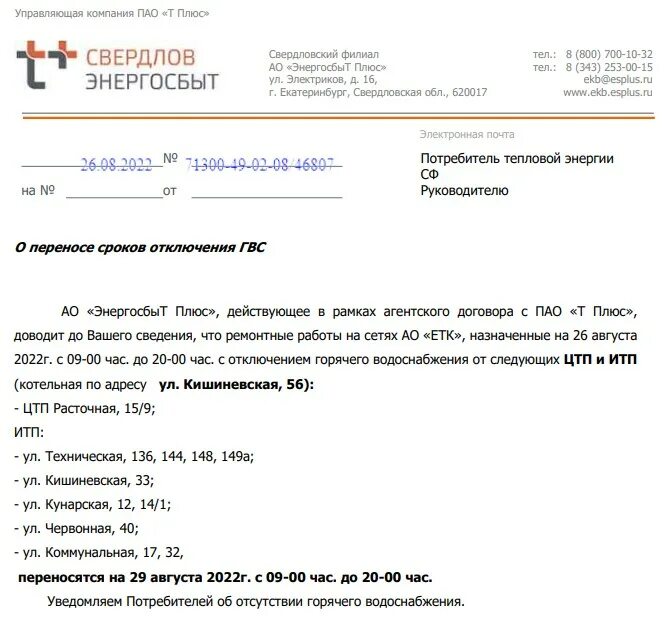 Управляющая компания ПАО «Т Плюс»

СВЕРДЛОВ
ЭНЕРГОСБЫТ

Свердловский филиал
АО «ЭнергосбыТ Плюс»
ул. Электриков, д. 16,
г. Екатеринбург, Свердловская обл., 620017

тел.: 8 (800) 700-10-32
тел.: 8 (343) 253-00-15
ekb@esplus.ru
www.ekb.esplus.ru

Электронная почта

26.08.2022 № 71300-49-02-08/46807
на № от

Потребитель тепловой энергии
СФ
Руководителю

О переносе сроков отключения ГВС

АО «ЭнергосбыТ Плюс», действующее в рамках агентского договора с ПАО «Т Плюс», доводит до Вашего сведения, что ремонтные работы на сетях АО «ЕТК», назначенные на 26 августа 2022г. с 09-00 час. до 20-00 час. с отключением горячего водоснабжения от следующих ЦТП и ИТП (котельная по адресу ул. Кишиневская, 56):
- ЦТП Расточная, 15/9;
ИТП:
- ул. Техническая, 136, 144, 148, 149а;
- ул. Кишиневская, 33;
- ул. Кунарская, 12, 14/1;
- ул. Червонная, 40;
- ул. Коммунальная, 17, 32,
переносятся на 29 августа 2022г. с 09-00 час. до 20-00 час.

Уведомляем Потребителей об отсутствии горячего водоснабжения.